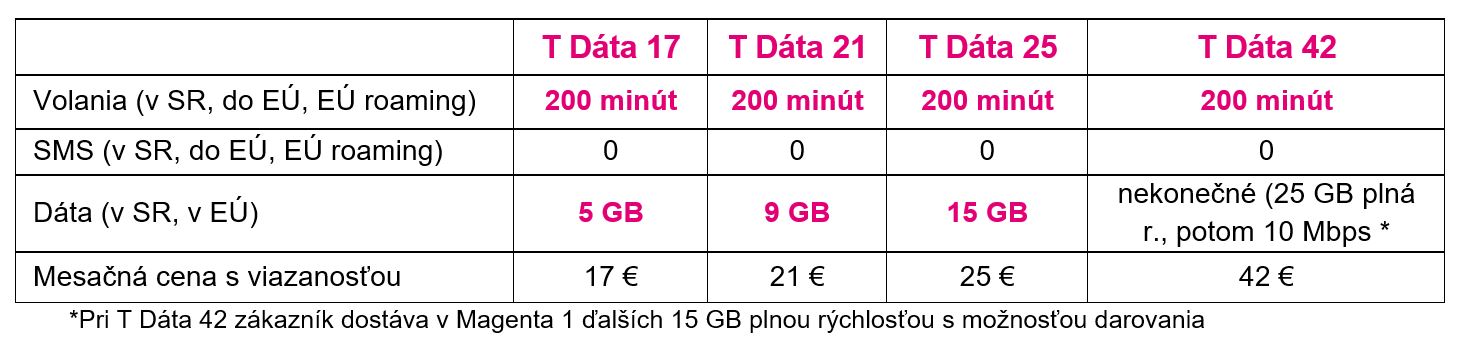 | | T Dáta 17 | T Dáta 21 | T Dáta 25 | T Dáta 42 |
|---|---|---|---|---|
| Volania (v SR, do EÚ, EÚ roaming) | 200 minút | 200 minút | 200 minút | 200 minút |
| SMS (v SR, do EÚ, EÚ roaming) | 0 | 0 | 0 | 0 |
| Dáta (v SR, v EÚ) | 5 GB | 9 GB | 15 GB | nekonečné (25 GB plná r., potom 10 Mbps * |
| Mesačná cena s viazanosťou | 17 € | 21 € | 25 € | 42 € |

*Pri T Dáta 42 zákazník dostáva v Magenta 1 ďalších 15 GB plnou rýchlosťou s možnosťou darovania